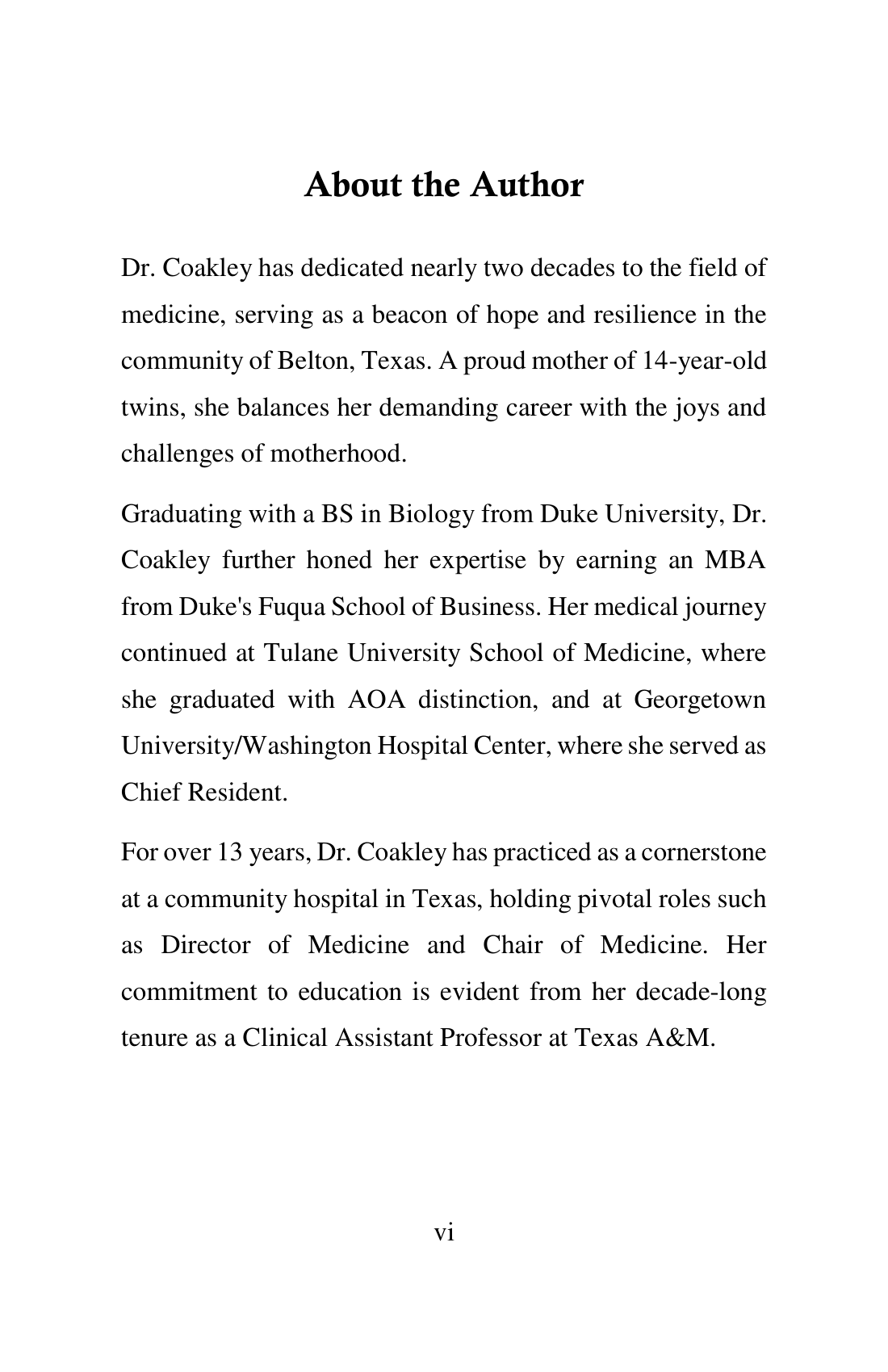 About the Author

Dr. Coakley has dedicated nearly two decades to the field of medicine, serving as a beacon of hope and resilience in the community of Belton, Texas. A proud mother of 14-year-old twins, she balances her demanding career with the joys and challenges of motherhood.

Graduating with a BS in Biology from Duke University, Dr. Coakley further honed her expertise by earning an MBA from Duke's Fuqua School of Business. Her medical journey continued at Tulane University School of Medicine, where she graduated with AOA distinction, and at Georgetown University/Washington Hospital Center, where she served as Chief Resident.

For over 13 years, Dr. Coakley has practiced as a cornerstone at a community hospital in Texas, holding pivotal roles such as Director of Medicine and Chair of Medicine. Her commitment to education is evident from her decade-long tenure as a Clinical Assistant Professor at Texas A&M.

vi